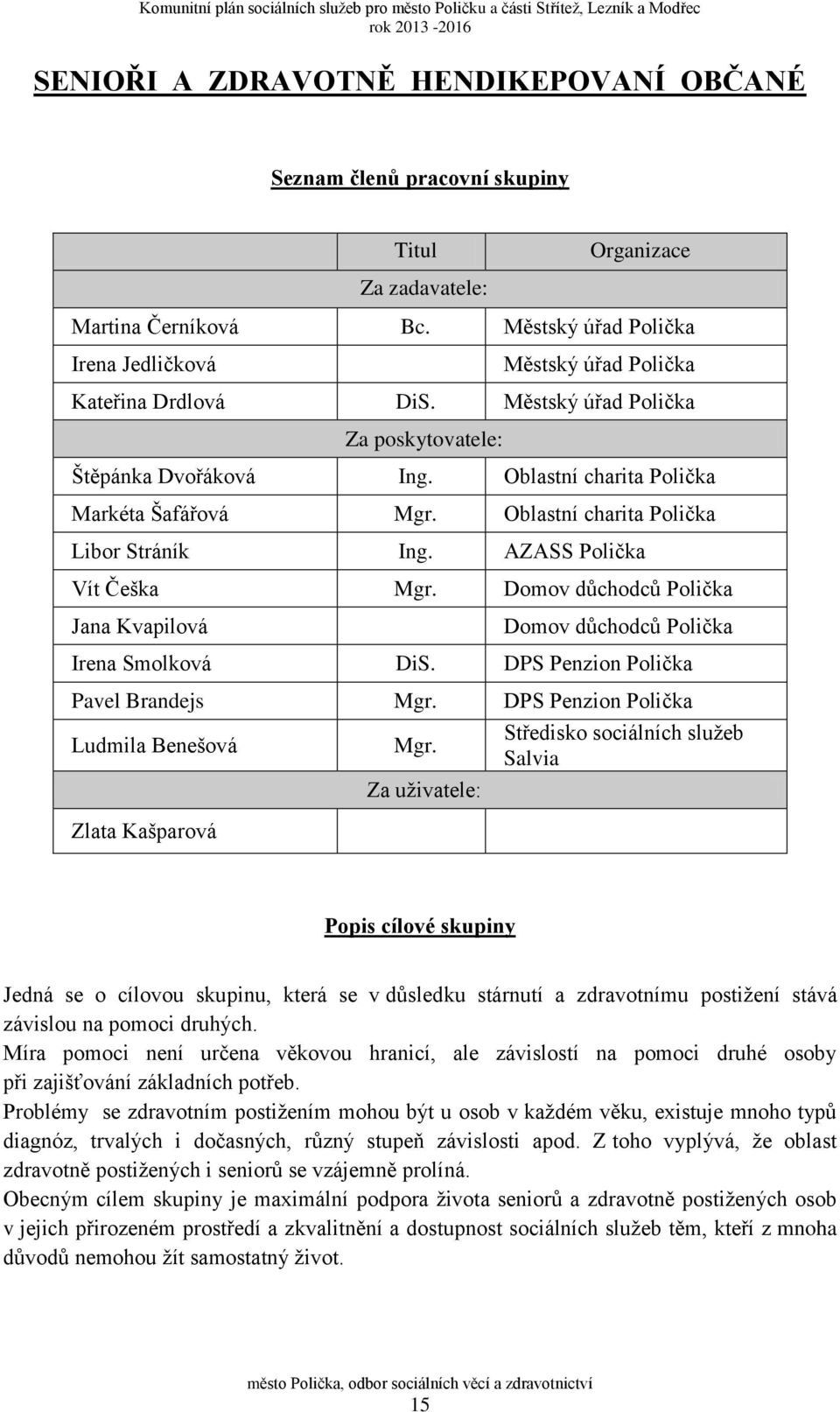 Komunitní plán sociálních služeb pro město Poličku a části Střítež, Lezník a Modřec
rok 2013 -2016

SENIOŘI A ZDRAVOTNĚ HENDIKEPOVANÍ OBČANÉ

Seznam členů pracovní skupiny

| | Titul | Organizace |
|---|---|---|
| | Za zadavatele: | |
| Martina Černíková | Bc. | Městský úřad Polička |
| Irena Jedličková | | Městský úřad Polička |
| Kateřina Drdlová | DiS. | Městský úřad Polička |
| | Za poskytovatele: | |
| Štěpánka Dvořáková | Ing. | Oblastní charita Polička |
| Markéta Šafářová | Mgr. | Oblastní charita Polička |
| Libor Stráník | Ing. | AZASS Polička |
| Vít Češka | Mgr. | Domov důchodců Polička |
| Jana Kvapilová | | Domov důchodců Polička |
| Irena Smolková | DiS. | DPS Penzion Polička |
| Pavel Brandejs | Mgr. | DPS Penzion Polička |
| Ludmila Benešová | Mgr. | Středisko sociálních služeb Salvia |
| | Za uživatele: | |
| Zlata Kašparová | | |

Popis cílové skupiny

Jedná se o cílovou skupinu, která se v důsledku stárnutí a zdravotnímu postižení stává závislou na pomoci druhých.
Míra pomoci není určena věkovou hranicí, ale závislostí na pomoci druhé osoby při zajišťování základních potřeb.
Problémy se zdravotním postižením mohou být u osob v každém věku, existuje mnoho typů diagnóz, trvalých i dočasných, různý stupeň závislosti apod. Z toho vyplývá, že oblast zdravotně postižených i seniorů se vzájemně prolíná.
Obecným cílem skupiny je maximální podpora života seniorů a zdravotně postižených osob v jejich přirozeném prostředí a zkvalitnění a dostupnost sociálních služeb těm, kteří z mnoha důvodů nemohou žít samostatný život.

město Polička, odbor sociálních věcí a zdravotnictví
15